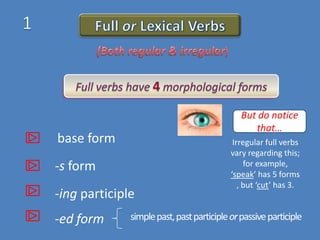 1

Full or Lexical Verbs

(Both regular & irregular)

Full verbs have 4 morphological forms

But do notice that...

Irregular full verbs vary regarding this; for example, 'speak' has 5 forms , but 'cut' has 3.

base form

-s form

-ing participle

-ed form simple past, past participle or passive participle